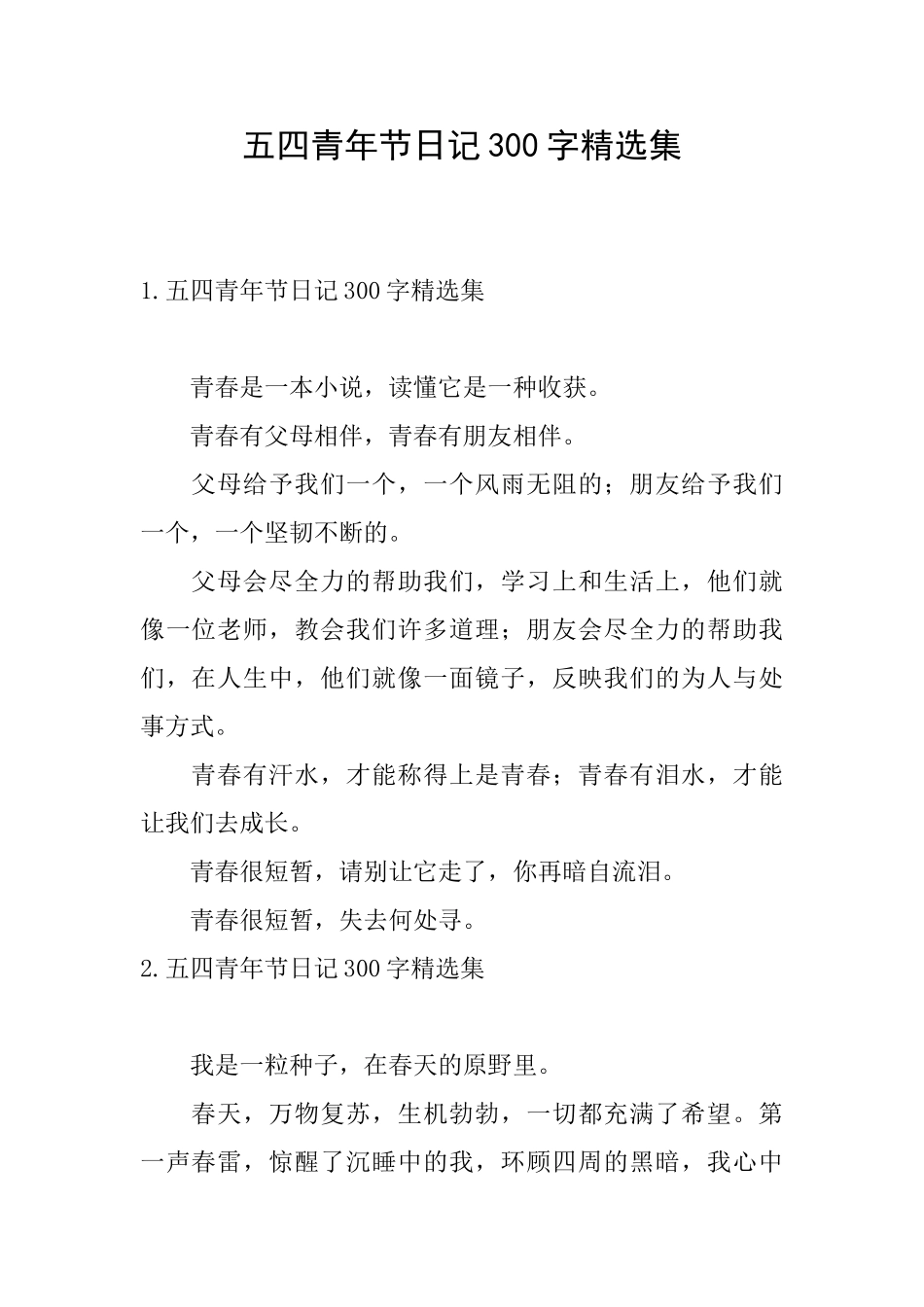 五四青年节日记300字精选集

1.五四青年节日记300字精选集

青春是一本小说，读懂它是一种收获。

青春有父母相伴，青春有朋友相伴。

父母给予我们一个，一个风雨无阻的；朋友给予我们一个，一个坚韧不断的。

父母会尽全力的帮助我们，学习上和生活上，他们就像一位老师，教会我们许多道理；朋友会尽全力的帮助我们，在人生中，他们就像一面镜子，反映我们的为人与处事方式。

青春有汗水，才能称得上是青春；青春有泪水，才能让我们去成长。

青春很短暂，请别让它走了，你再暗自流泪。

青春很短暂，失去何处寻。

2.五四青年节日记300字精选集

我是一粒种子，在春天的原野里。

春天，万物复苏，生机勃勃，一切都充满了希望。第一声春雷，惊醒了沉睡中的我，环顾四周的黑暗，我心中